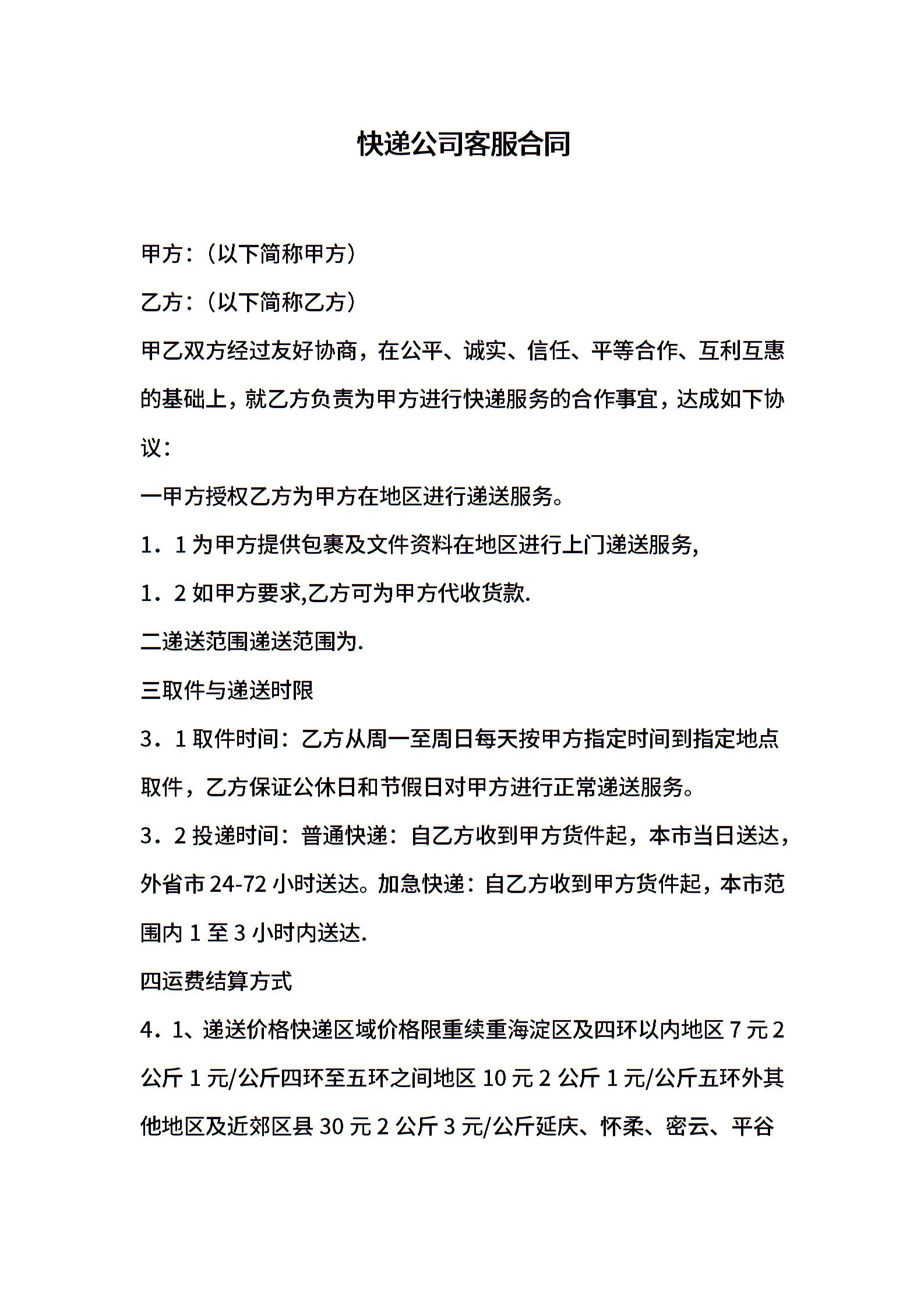 快递公司客服合同

甲方：（以下简称甲方）

乙方：（以下简称乙方）

甲乙双方经过友好协商，在公平、诚实、信任、平等合作、互利互惠的基础上，就乙方负责为甲方进行快递服务的合作事宜，达成如下协议：

一甲方授权乙方为甲方在地区进行递送服务。

1．1 为甲方提供包裹及文件资料在地区进行上门递送服务,

1．2 如甲方要求,乙方可为甲方代收货款.

二递送范围递送范围为.

三取件与递送时限

3．1 取件时间：乙方从周一至周日每天按甲方指定时间到指定地点取件，乙方保证公休日和节假日对甲方进行正常递送服务。

3．2 投递时间：普通快递：自乙方收到甲方货件起，本市当日送达，外省市 24-72 小时送达。加急快递：自乙方收到甲方货件起，本市范围内 1 至 3 小时内送达.

四运费结算方式

4．1、递送价格快递区域价格限重续重海淀区及四环以内地区 7 元 2 公斤 1 元/公斤四环至五环之间地区 10 元 2 公斤 1 元/公斤五环外其他地区及近郊区县 30 元 2 公斤 3 元/公斤延庆、怀柔、密云、平谷